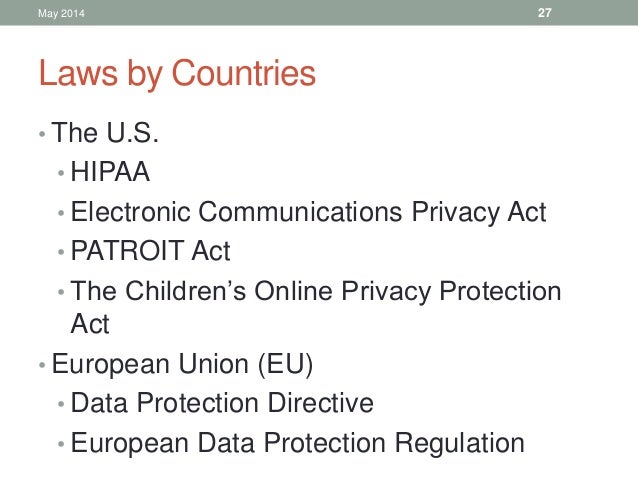 May 2014 27

Laws by Countries

• The U.S.
  • HIPAA
  • Electronic Communications Privacy Act
  • PATROIT Act
  • The Children's Online Privacy Protection Act
• European Union (EU)
  • Data Protection Directive
  • European Data Protection Regulation